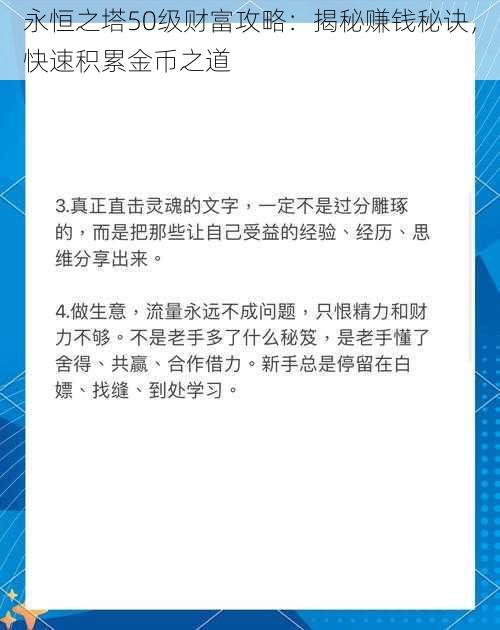 永恒之塔50级财富攻略：揭秘赚钱秘诀，快速积累金币之道

3.真正直击灵魂的文字，一定不是过分雕琢的，而是把那些让自己受益的经验、经历、思维分享出来。

4.做生意，流量永远不成问题，只恨精力和财力不够。不是老手多了什么秘笈，是老手懂了舍得、共赢、合作借力。新手总是停留在白嫖、找缝、到处学习。